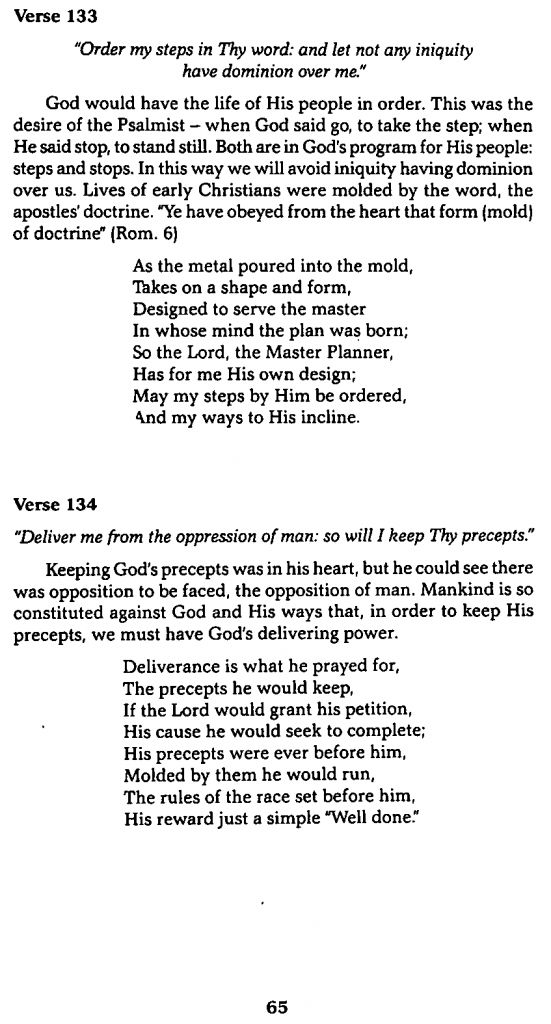 Verse 133

"Order my steps in Thy word: and let not any iniquity have dominion over me."

God would have the life of His people in order. This was the desire of the Psalmist – when God said go, to take the step; when He said stop, to stand still. Both are in God's program for His people: steps and stops. In this way we will avoid iniquity having dominion over us. Lives of early Christians were molded by the word, the apostles' doctrine. "Ye have obeyed from the heart that form (mold) of doctrine" (Rom. 6)

As the metal poured into the mold,
Takes on a shape and form,
Designed to serve the master
In whose mind the plan was born;
So the Lord, the Master Planner,
Has for me His own design;
May my steps by Him be ordered,
And my ways to His incline.

Verse 134

"Deliver me from the oppression of man: so will I keep Thy precepts."

Keeping God's precepts was in his heart, but he could see there was opposition to be faced, the opposition of man. Mankind is so constituted against God and His ways that, in order to keep His precepts, we must have God's delivering power.

Deliverance is what he prayed for,
The precepts he would keep,
If the Lord would grant his petition,
His cause he would seek to complete;
His precepts were ever before him,
Molded by them he would run,
The rules of the race set before him,
His reward just a simple "Well done."

65